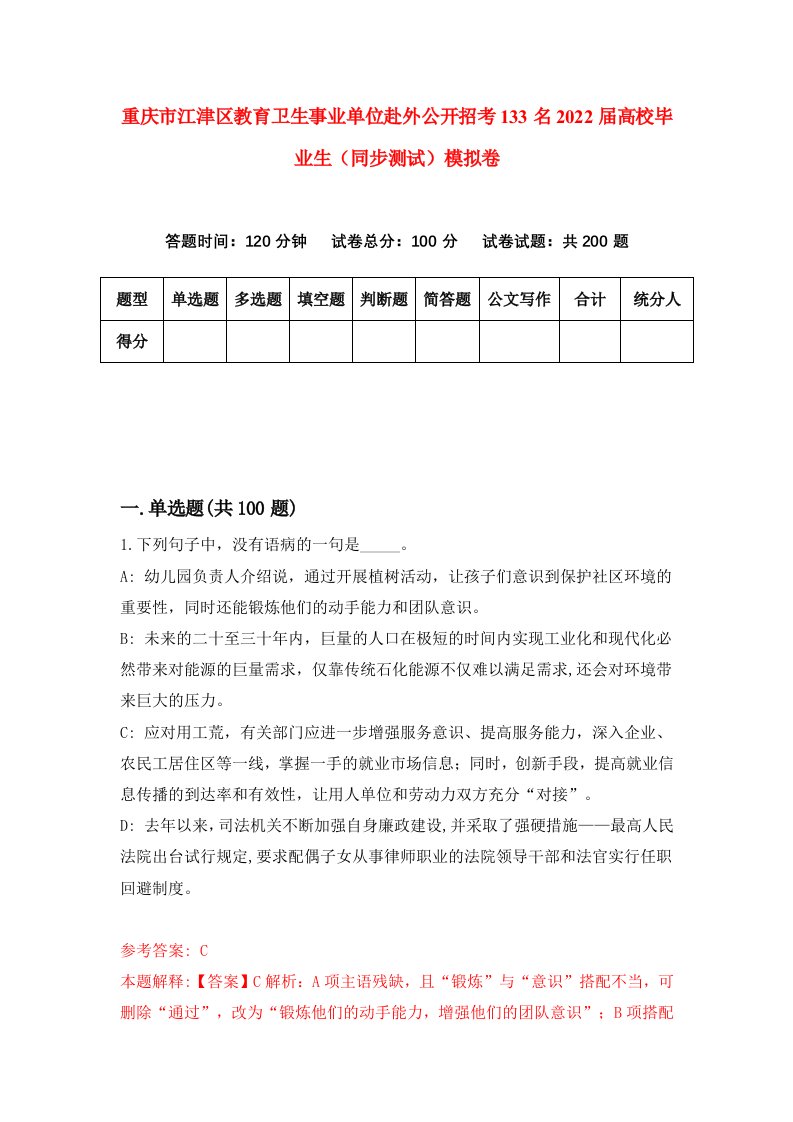 重庆市江津区教育卫生事业单位赴外公开招考133名2022届高校毕业生（同步测试）模拟卷

答题时间：120分钟　试卷总分：100分　试卷试题：共200题

| 题型 | 单选题 | 多选题 | 填空题 | 判断题 | 简答题 | 公文写作 | 合计 | 统分人 |
|---|---|---|---|---|---|---|---|---|
| 得分 | | | | | | | | |

一.单选题(共100题)

1.下列句子中，没有语病的一句是_____。

A: 幼儿园负责人介绍说，通过开展植树活动，让孩子们意识到保护社区环境的重要性，同时还能锻炼他们的动手能力和团队意识。

B: 未来的二十至三十年内，巨量的人口在极短的时间内实现工业化和现代化必然带来对能源的巨量需求，仅靠传统石化能源不仅难以满足需求,还会对环境带来巨大的压力。

C: 应对用工荒，有关部门应进一步增强服务意识、提高服务能力，深入企业、农民工居住区等一线，掌握一手的就业市场信息；同时，创新手段，提高就业信息传播的到达率和有效性，让用人单位和劳动力双方充分“对接”。

D: 去年以来，司法机关不断加强自身廉政建设,并采取了强硬措施——最高人民法院出台试行规定,要求配偶子女从事律师职业的法院领导干部和法官实行任职回避制度。

参考答案: C

本题解释:【答案】C解析：A项主语残缺，且“锻炼”与“意识”搭配不当，可删除“通过”，改为“锻炼他们的动手能力，增强他们的团队意识”；B项搭配